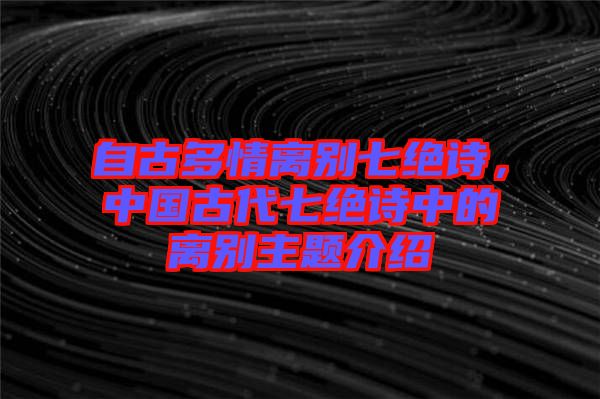 自古多情离别七绝诗，中国古代七绝诗中的离别主题介绍